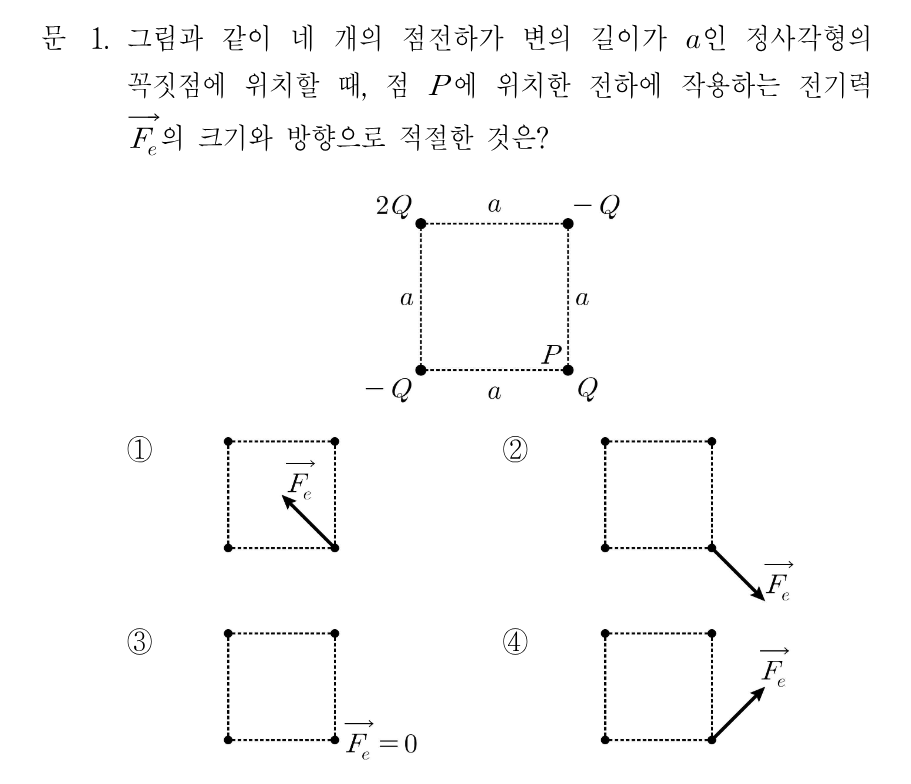 문 1. 그림과 같이 네 개의 점전하가 변의 길이가 $a$인 정사각형의 꼭짓점에 위치할 때, 점 $P$에 위치한 전하에 작용하는 전기력 $\overrightarrow{F_e}$의 크기와 방향으로 적절한 것은?

$2Q$ $a$ $-Q$
$a$ $a$
$P$
$-Q$ $a$ $Q$

①
$\overrightarrow{F_e}$

②
$\overrightarrow{F_e}$

③
$\overrightarrow{F_e}=0$

④
$\overrightarrow{F_e}$